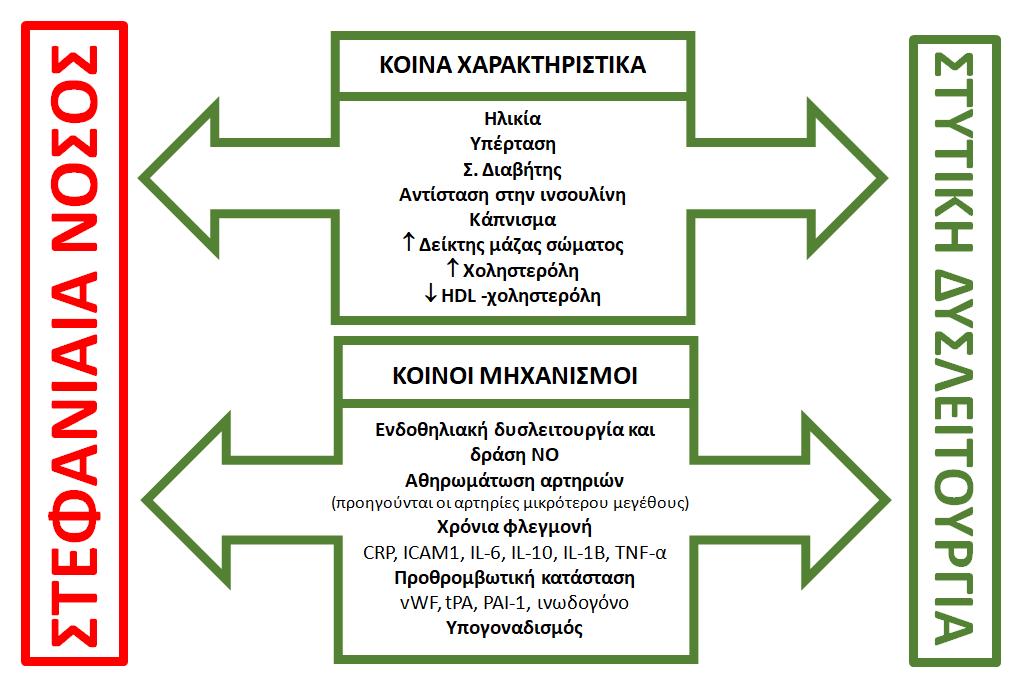 ΣΤΕΦΑΝΙΑΙΑ ΝΟΣΟΣ

ΚΟΙΝΑ ΧΑΡΑΚΤΗΡΙΣΤΙΚΑ

Ηλικία
Υπέρταση
Σ. Διαβήτης
Αντίσταση στην ινσουλίνη
Κάπνισμα
↑ Δείκτης μάζας σώματος
↑ Χοληστερόλη
↓ HDL -χοληστερόλη

ΚΟΙΝΟΙ ΜΗΧΑΝΙΣΜΟΙ

Ενδοθηλιακή δυσλειτουργία και δράση NO
Αθηρωμάτωση αρτηριών
(προηγούνται οι αρτηρίες μικρότερου μεγέθους)
Χρόνια φλεγμονή
CRP, ICAM1, IL-6, IL-10, IL-1B, TNF-α
Προθρομβωτική κατάσταση
vWF, tPA, PAI-1, ινωδογόνο
Υπογοναδισμός

ΣΤΥΤΙΚΗ ΔΥΣΛΕΙΤΟΥΡΓΙΑ